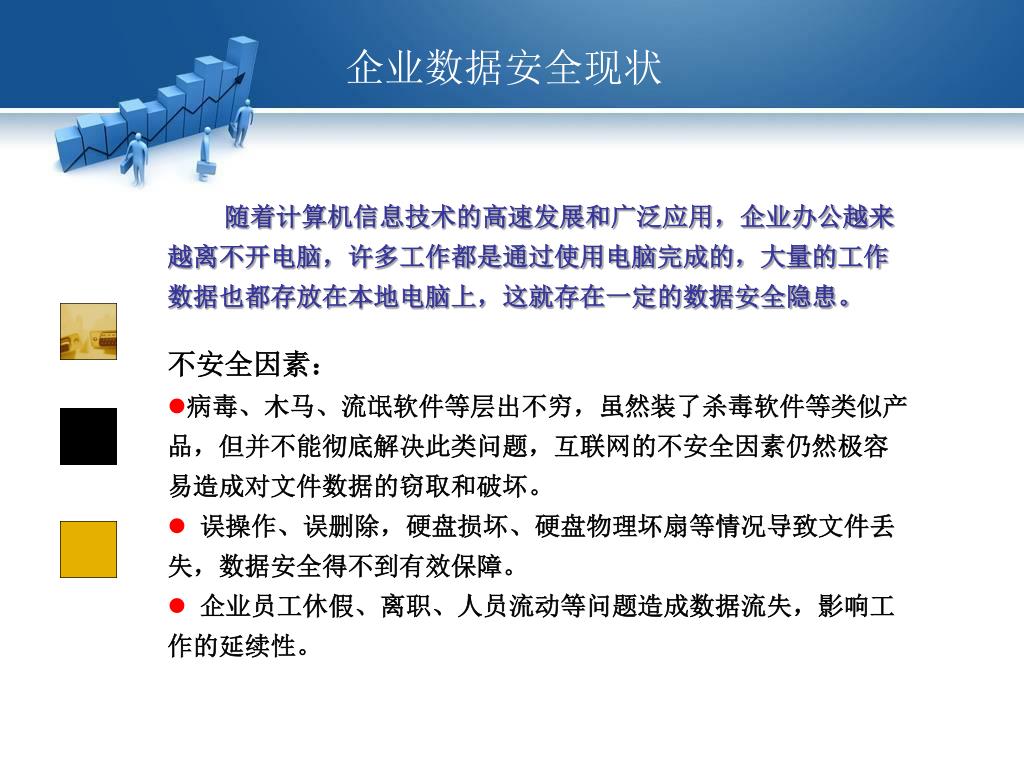 企业数据安全现状

随着计算机信息技术的高速发展和广泛应用，企业办公越来越离不开电脑，许多工作都是通过使用电脑完成的，大量的工作数据也都存放在本地电脑上，这就存在一定的数据安全隐患。

不安全因素：

●病毒、木马、流氓软件等层出不穷，虽然装了杀毒软件等类似产品，但并不能彻底解决此类问题，互联网的不安全因素仍然极容易造成对文件数据的窃取和破坏。

● 误操作、误删除，硬盘损坏、硬盘物理坏扇等情况导致文件丢失，数据安全得不到有效保障。

● 企业员工休假、离职、人员流动等问题造成数据流失，影响工作的延续性。